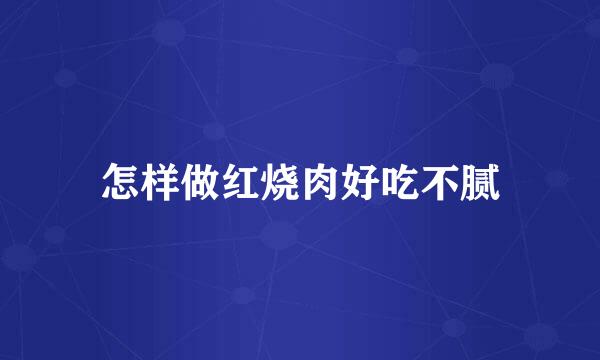 怎样做红烧肉好吃不腻